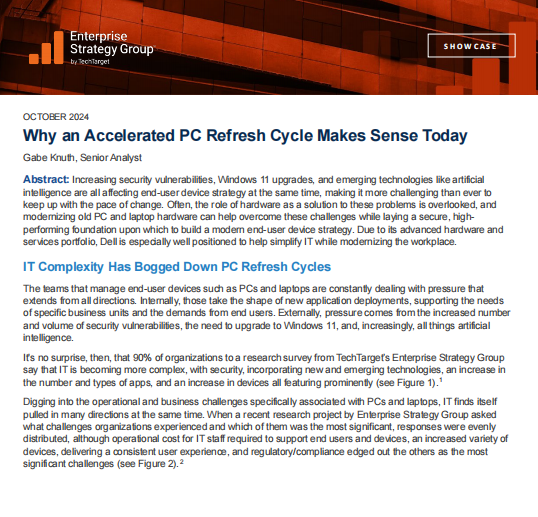 Enterprise Strategy Group by TechTarget

SHOWCASE

OCTOBER 2024

Why an Accelerated PC Refresh Cycle Makes Sense Today

Gabe Knuth, Senior Analyst

Abstract: Increasing security vulnerabilities, Windows 11 upgrades, and emerging technologies like artificial intelligence are all affecting end-user device strategy at the same time, making it more challenging than ever to keep up with the pace of change. Often, the role of hardware as a solution to these problems is overlooked, and modernizing old PC and laptop hardware can help overcome these challenges while laying a secure, high-performing foundation upon which to build a modern end-user device strategy. Due to its advanced hardware and services portfolio, Dell is especially well positioned to help simplify IT while modernizing the workplace.

IT Complexity Has Bogged Down PC Refresh Cycles

The teams that manage end-user devices such as PCs and laptops are constantly dealing with pressure that extends from all directions. Internally, those take the shape of new application deployments, supporting the needs of specific business units and the demands from end users. Externally, pressure comes from the increased number and volume of security vulnerabilities, the need to upgrade to Windows 11, and, increasingly, all things artificial intelligence.

It's no surprise, then, that 90% of organizations to a research survey from TechTarget's Enterprise Strategy Group say that IT is becoming more complex, with security, incorporating new and emerging technologies, an increase in the number and types of apps, and an increase in devices all featuring prominently (see Figure 1).$^1$

Digging into the operational and business challenges specifically associated with PCs and laptops, IT finds itself pulled in many directions at the same time. When a recent research project by Enterprise Strategy Group asked what challenges organizations experienced and which of them was the most significant, responses were evenly distributed, although operational cost for IT staff required to support end users and devices, an increased variety of devices, delivering a consistent user experience, and regulatory/compliance edged out the others as the most significant challenges (see Figure 2).$^2$